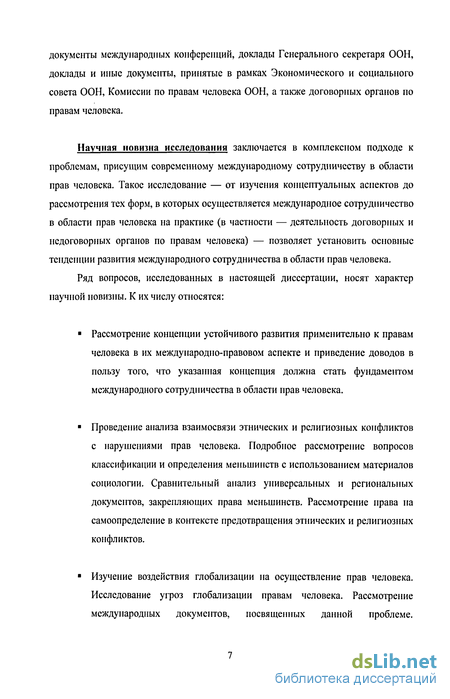 документы международных конференций, доклады Генерального секретаря ООН, доклады и иные документы, принятые в рамках Экономического и социального совета ООН, Комиссии по правам человека ООН, а также договорных органов по правам человека.

Научная новизна исследования заключается в комплексном подходе к проблемам, присущим современному международному сотрудничеству в области прав человека. Такое исследование — от изучения концептуальных аспектов до рассмотрения тех форм, в которых осуществляется международное сотрудничество в области прав человека на практике (в частности — деятельность договорных и недоговорных органов по правам человека) — позволяет установить основные тенденции развития международного сотрудничества в области прав человека.

Ряд вопросов, исследованных в настоящей диссертации, носят характер научной новизны. К их числу относятся:

▪ Рассмотрение концепции устойчивого развития применительно к правам человека в их международно-правовом аспекте и приведение доводов в пользу того, что указанная концепция должна стать фундаментом международного сотрудничества в области прав человека.

▪ Проведение анализа взаимосвязи этнических и религиозных конфликтов с нарушениями прав человека. Подробное рассмотрение вопросов классификации и определения меньшинств с использованием материалов социологии. Сравнительный анализ универсальных и региональных документов, закрепляющих права меньшинств. Рассмотрение права на самоопределение в контексте предотвращения этнических и религиозных конфликтов.

▪ Изучение воздействия глобализации на осуществление прав человека. Исследование угроз глобализации правам человека. Рассмотрение международных документов, посвященных данной проблеме.

7

dsLib.net
библиотека диссертаций